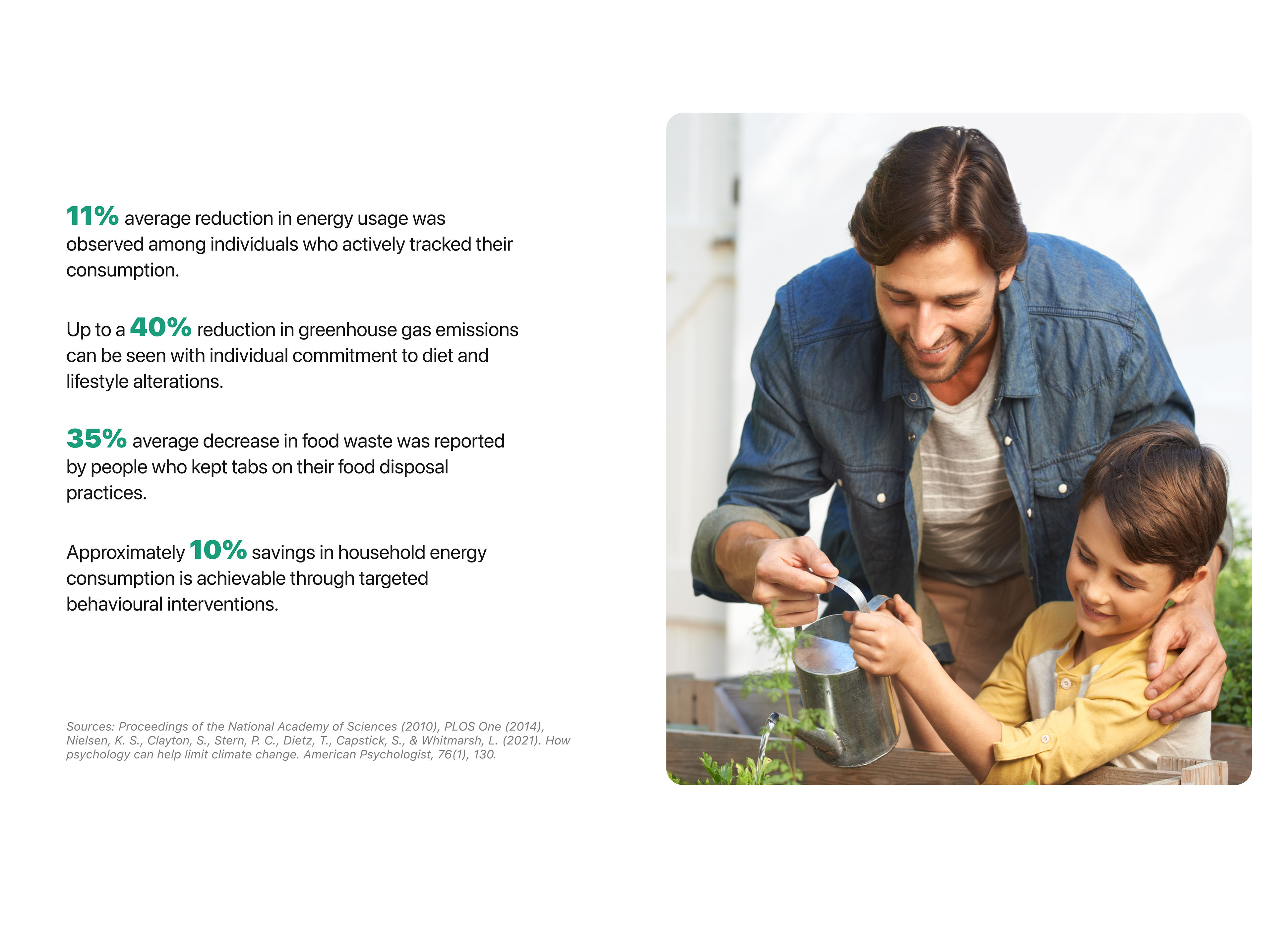 11% average reduction in energy usage was observed among individuals who actively tracked their consumption.

Up to a 40% reduction in greenhouse gas emissions can be seen with individual commitment to diet and lifestyle alterations.

35% average decrease in food waste was reported by people who kept tabs on their food disposal practices.

Approximately 10% savings in household energy consumption is achievable through targeted behavioural interventions.

Sources: Proceedings of the National Academy of Sciences (2010), PLOS One (2014), Nielsen, K. S., Clayton, S., Stern, P. C., Dietz, T., Capstick, S., & Whitmarsh, L. (2021). How psychology can help limit climate change. American Psychologist, 76(1), 130.